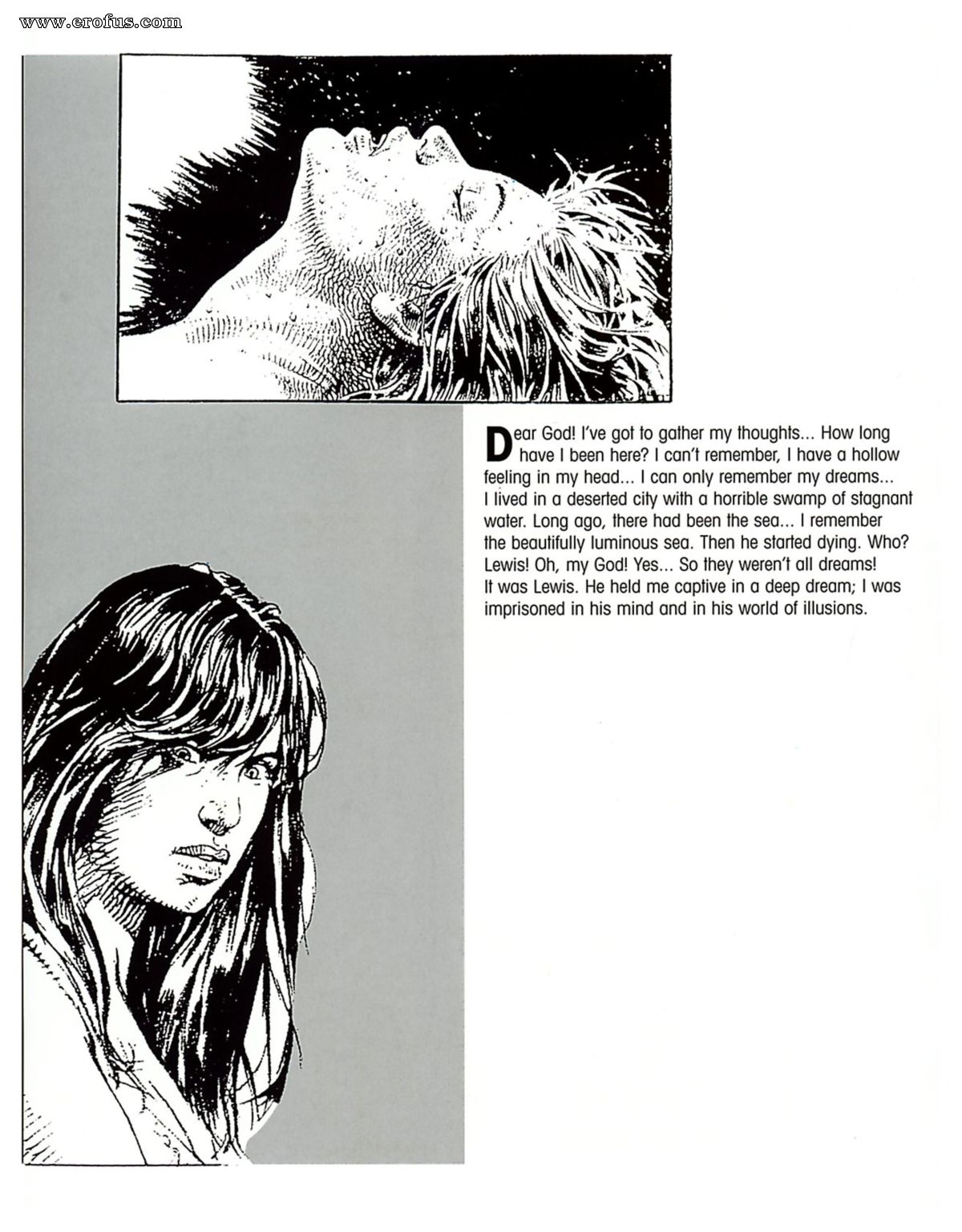 www.erofus.com

Dear God! I've got to gather my thoughts... How long have I been here? I can't remember, I have a hollow feeling in my head... I can only remember my dreams... I lived in a deserted city with a horrible swamp of stagnant water. Long ago, there had been the sea... I remember the beautifully luminous sea. Then he started dying. Who? Lewis! Oh, my God! Yes... So they weren't all dreams! It was Lewis. He held me captive in a deep dream; I was imprisoned in his mind and in his world of illusions.